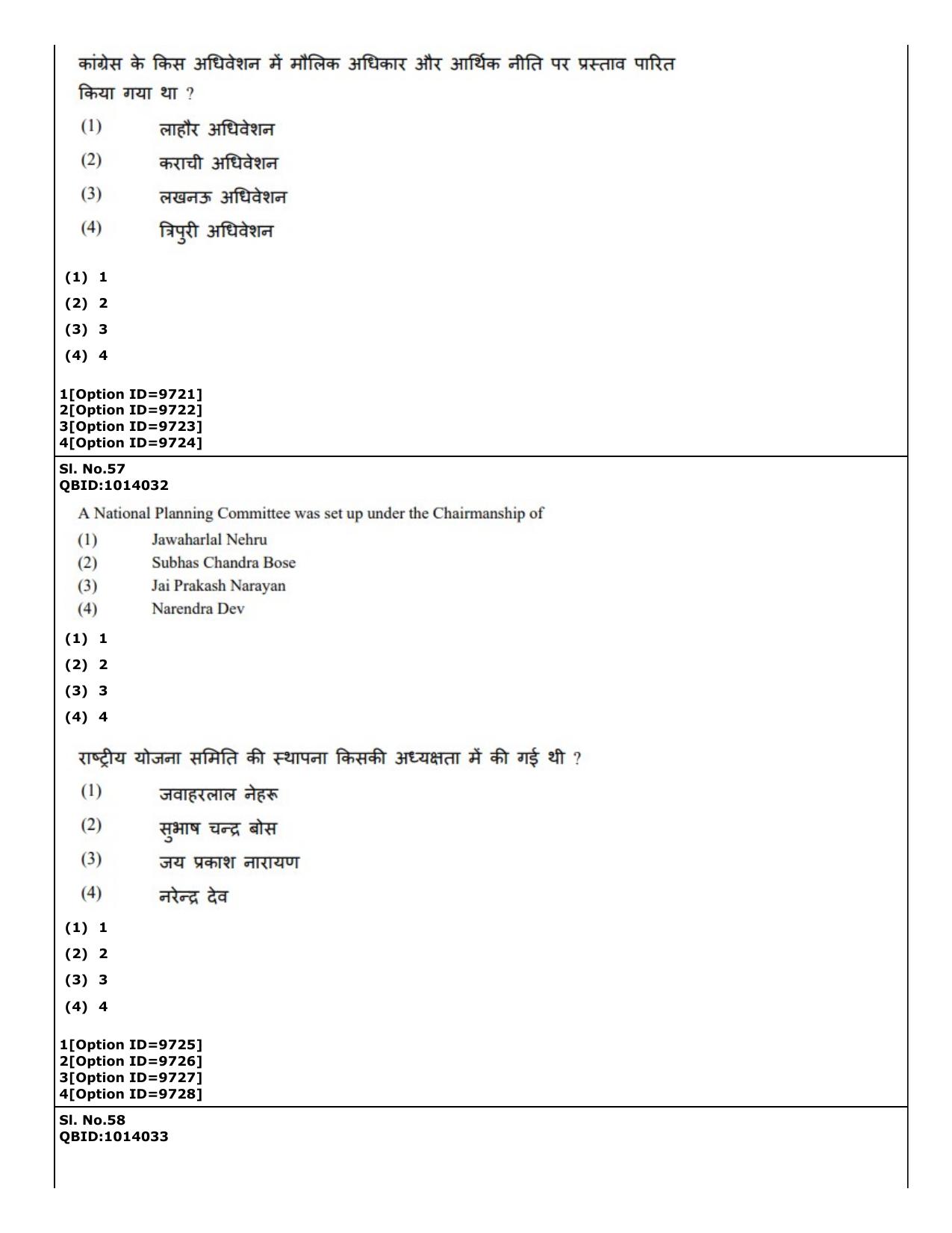 कांग्रेस के किस अधिवेशन में मौलिक अधिकार और आर्थिक नीति पर प्रस्ताव पारित किया गया था ?

(1) लाहौर अधिवेशन
(2) कराची अधिवेशन
(3) लखनऊ अधिवेशन
(4) त्रिपुरी अधिवेशन

(1) 1
(2) 2
(3) 3
(4) 4

1[Option ID=9721]
2[Option ID=9722]
3[Option ID=9723]
4[Option ID=9724]

Sl. No.57
QBID:1014032

A National Planning Committee was set up under the Chairmanship of

(1) Jawaharlal Nehru
(2) Subhas Chandra Bose
(3) Jai Prakash Narayan
(4) Narendra Dev

(1) 1
(2) 2
(3) 3
(4) 4

राष्ट्रीय योजना समिति की स्थापना किसकी अध्यक्षता में की गई थी ?

(1) जवाहरलाल नेहरू
(2) सुभाष चन्द्र बोस
(3) जय प्रकाश नारायण
(4) नरेन्द्र देव

(1) 1
(2) 2
(3) 3
(4) 4

1[Option ID=9725]
2[Option ID=9726]
3[Option ID=9727]
4[Option ID=9728]

Sl. No.58
QBID:1014033